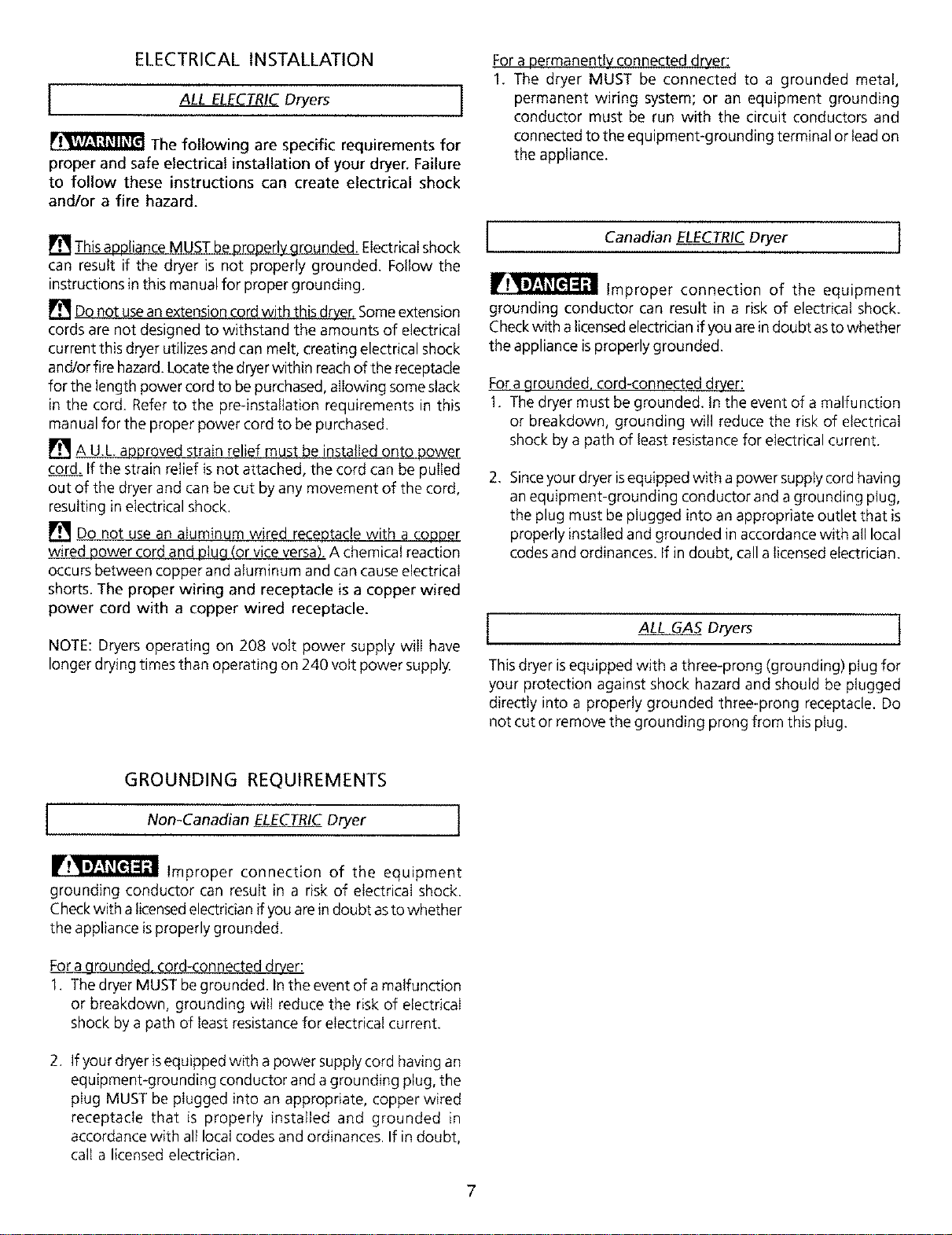 ELECTRICAL INSTALLATION

ALL ELECTRIC Dryers

WARNING The following are specific requirements for proper and safe electrical installation of your dryer. Failure to follow these instructions can create electrical shock and/or a fire hazard.

This appliance MUST be properly grounded. Electrical shock can result if the dryer is not properly grounded. Follow the instructions in this manual for proper grounding.

Do not use an extension cord with this dryer. Some extension cords are not designed to withstand the amounts of electrical current this dryer utilizes and can melt, creating electrical shock and/or fire hazard. Locate the dryer within reach of the receptacle for the length power cord to be purchased, allowing some slack in the cord. Refer to the pre-installation requirements in this manual for the proper power cord to be purchased.

A U.L. approved strain relief must be installed onto power cord. If the strain relief is not attached, the cord can be pulled out of the dryer and can be cut by any movement of the cord, resulting in electrical shock.

Do not use an aluminum wired receptacle with a copper wired power cord and plug (or vice versa). A chemical reaction occurs between copper and aluminum and can cause electrical shorts. The proper wiring and receptacle is a copper wired power cord with a copper wired receptacle.

NOTE: Dryers operating on 208 volt power supply will have longer drying times than operating on 240 volt power supply.

GROUNDING REQUIREMENTS

Non-Canadian ELECTRIC Dryer

DANGER Improper connection of the equipment grounding conductor can result in a risk of electrical shock. Check with a licensed electrician if you are in doubt as to whether the appliance is properly grounded.

For a grounded, cord-connected dryer:
1. The dryer MUST be grounded. In the event of a malfunction or breakdown, grounding will reduce the risk of electrical shock by a path of least resistance for electrical current.

2. If your dryer is equipped with a power supply cord having an equipment-grounding conductor and a grounding plug, the plug MUST be plugged into an appropriate, copper wired receptacle that is properly installed and grounded in accordance with all local codes and ordinances. If in doubt, call a licensed electrician.

For a permanently connected dryer:
1. The dryer MUST be connected to a grounded metal, permanent wiring system; or an equipment grounding conductor must be run with the circuit conductors and connected to the equipment-grounding terminal or lead on the appliance.

Canadian ELECTRIC Dryer

DANGER Improper connection of the equipment grounding conductor can result in a risk of electrical shock. Check with a licensed electrician if you are in doubt as to whether the appliance is properly grounded.

For a grounded, cord-connected dryer:
1. The dryer must be grounded. In the event of a malfunction or breakdown, grounding will reduce the risk of electrical shock by a path of least resistance for electrical current.

2. Since your dryer is equipped with a power supply cord having an equipment-grounding conductor and a grounding plug, the plug must be plugged into an appropriate outlet that is properly installed and grounded in accordance with all local codes and ordinances. If in doubt, call a licensed electrician.

ALL GAS Dryers

This dryer is equipped with a three-prong (grounding) plug for your protection against shock hazard and should be plugged directly into a properly grounded three-prong receptacle. Do not cut or remove the grounding prong from this plug.

7